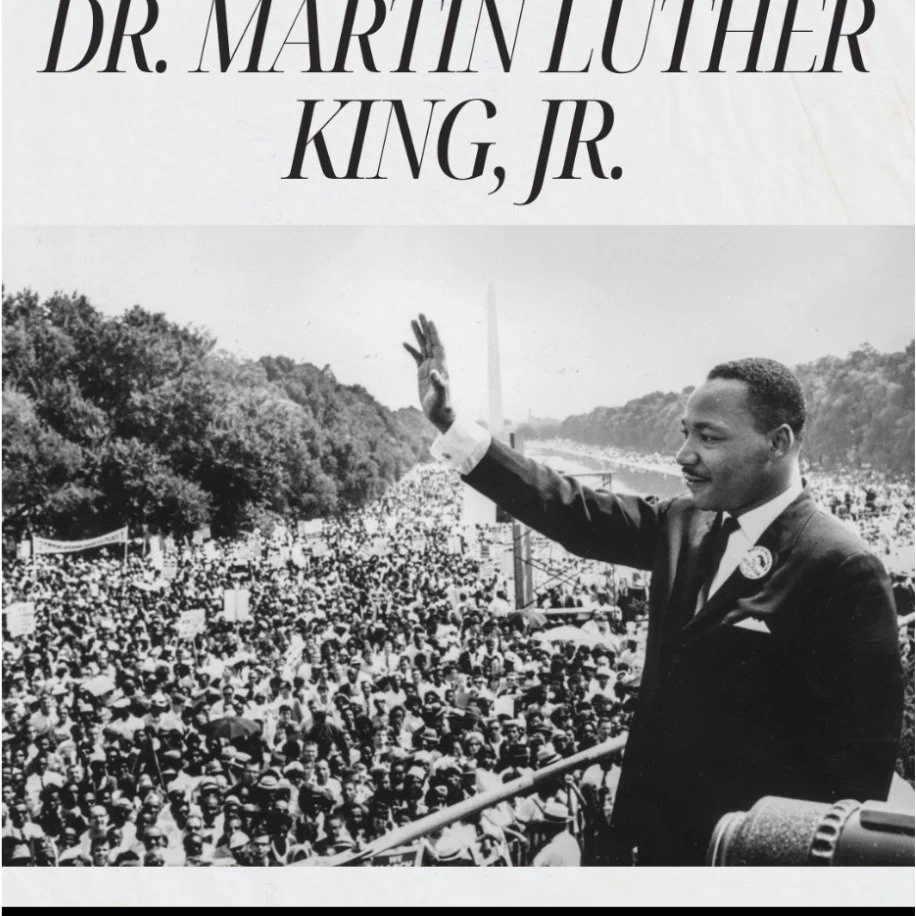 DR. MARTIN LUTHER KING, JR.